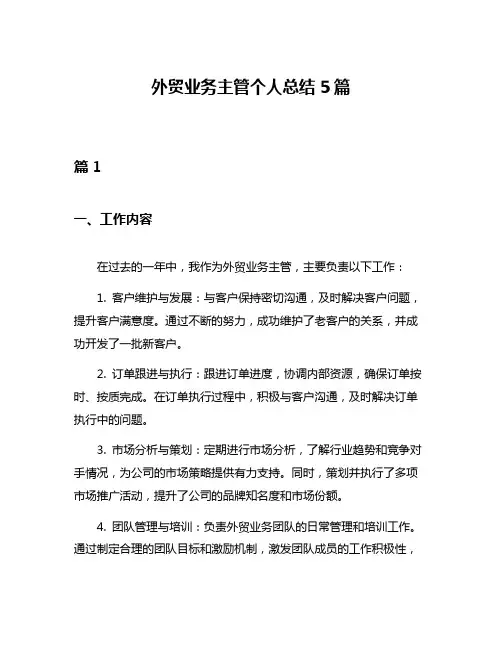 外贸业务主管个人总结 5 篇

篇 1

一、工作内容

在过去的一年中，我作为外贸业务主管，主要负责以下工作：

1. 客户维护与发展：与客户保持密切沟通，及时解决客户问题，提升客户满意度。通过不断的努力，成功维护了老客户的关系，并成功开发了一批新客户。

2. 订单跟进与执行：跟进订单进度，协调内部资源，确保订单按时、按质完成。在订单执行过程中，积极与客户沟通，及时解决订单执行中的问题。

3. 市场分析与策划：定期进行市场分析，了解行业趋势和竞争对手情况，为公司的市场策略提供有力支持。同时，策划并执行了多项市场推广活动，提升了公司的品牌知名度和市场份额。

4. 团队管理与培训：负责外贸业务团队的日常管理和培训工作。通过制定合理的团队目标和激励机制，激发团队成员的工作积极性，